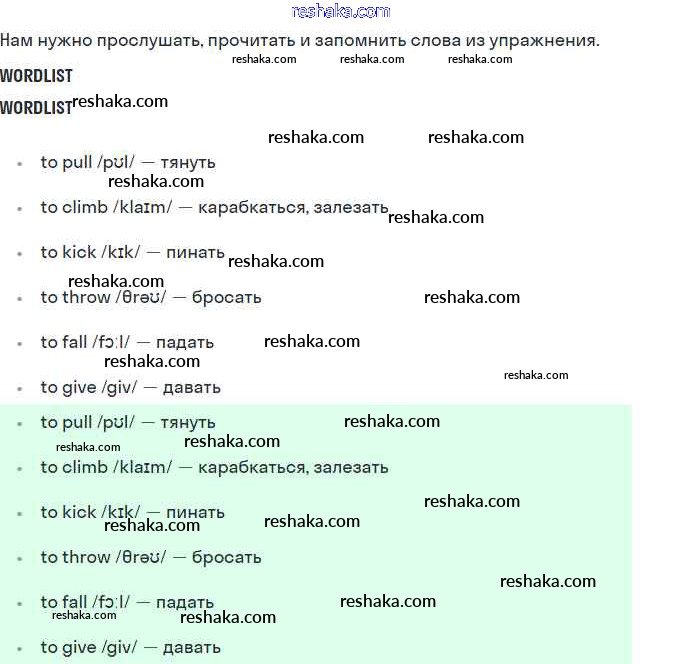 reshaka.com

Нам нужно прослушать, прочитать и запомнить слова из упражнения.

reshaka.com reshaka.com reshaka.com

WORDLIST

WORDLIST reshaka.com

reshaka.com reshaka.com

- to pull /pʊl/ — тянуть

reshaka.com

- to climb /klaɪm/ — карабкаться, залезать reshaka.com
- to kick /kɪk/ — пинать reshaka.com

reshaka.com

- to throw /θrəʊ/ — бросать reshaka.com
- to fall /fɔːl/ — падать reshaka.com

reshaka.com

reshaka.com

- to give /giv/ — давать
- to pull /pʊl/ — тянуть reshaka.com

reshaka.com reshaka.com

- to climb /klaɪm/ — карабкаться, залезать

reshaka.com

- to kick /kɪk/ — пинать reshaka.com reshaka.com
- to throw /θrəʊ/ — бросать

reshaka.com

- to fall /fɔːl/ — падать reshaka.com

reshaka.com reshaka.com

- to give /giv/ — давать